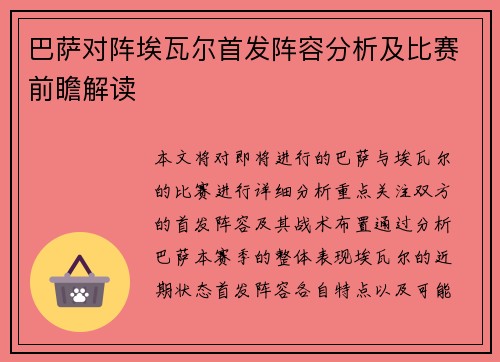 巴萨对阵埃瓦尔首发阵容分析及比赛前瞻解读

本文将对即将进行的巴萨与埃瓦尔的比赛进行详细分析重点关注双方的首发阵容及其战术布置通过分析巴萨本赛季的整体表现埃瓦尔的近期状态首发阵容各自特点以及可能